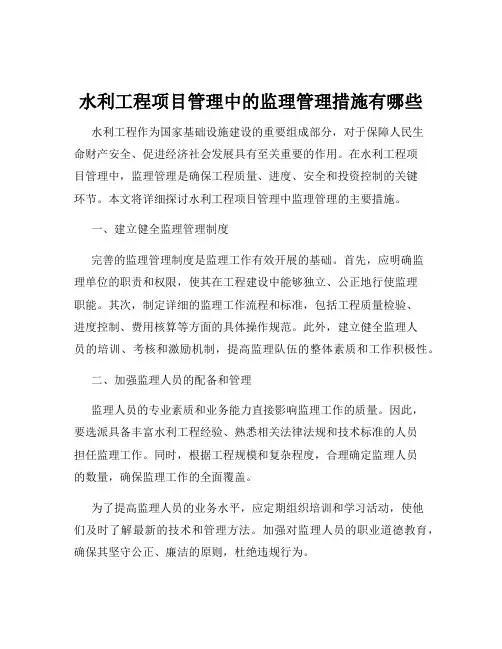 水利工程项目管理中的监理管理措施有哪些

水利工程作为国家基础设施建设的重要组成部分，对于保障人民生命财产安全、促进经济社会发展具有至关重要的作用。在水利工程项目管理中，监理管理是确保工程质量、进度、安全和投资控制的关键环节。本文将详细探讨水利工程项目管理中监理管理的主要措施。

一、建立健全监理管理制度

完善的监理管理制度是监理工作有效开展的基础。首先，应明确监理单位的职责和权限，使其在工程建设中能够独立、公正地行使监理职能。其次，制定详细的监理工作流程和标准，包括工程质量检验、进度控制、费用核算等方面的具体操作规范。此外，建立健全监理人员的培训、考核和激励机制，提高监理队伍的整体素质和工作积极性。

二、加强监理人员的配备和管理

监理人员的专业素质和业务能力直接影响监理工作的质量。因此，要选派具备丰富水利工程经验、熟悉相关法律法规和技术标准的人员担任监理工作。同时，根据工程规模和复杂程度，合理确定监理人员的数量，确保监理工作的全面覆盖。

为了提高监理人员的业务水平，应定期组织培训和学习活动，使他们及时了解最新的技术和管理方法。加强对监理人员的职业道德教育，确保其坚守公正、廉洁的原则，杜绝违规行为。